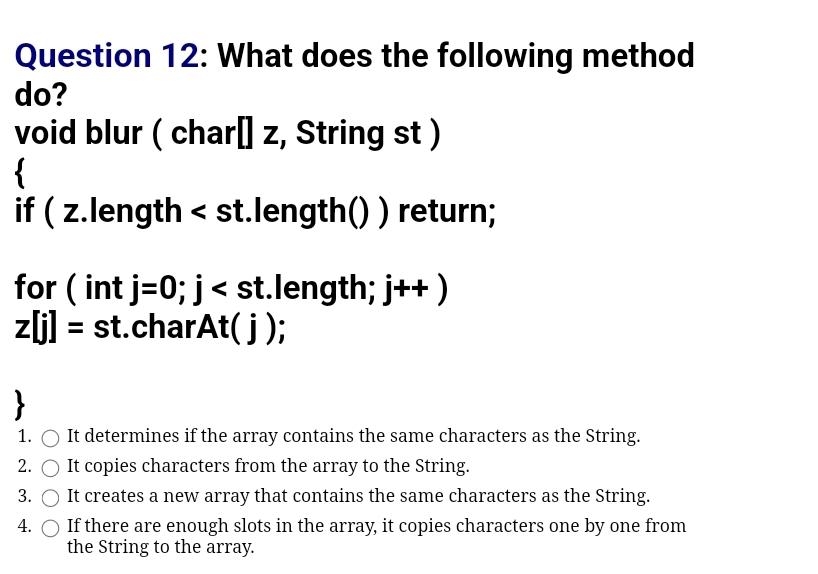 Question 12: What does the following method do?

void blur ( char[] z, String st )
{
if ( z.length < st.length() ) return;

for ( int j=0; j < st.length; j++ )
z[j] = st.charAt( j );

}

1. It determines if the array contains the same characters as the String.
2. It copies characters from the array to the String.
3. It creates a new array that contains the same characters as the String.
4. If there are enough slots in the array, it copies characters one by one from the String to the array.